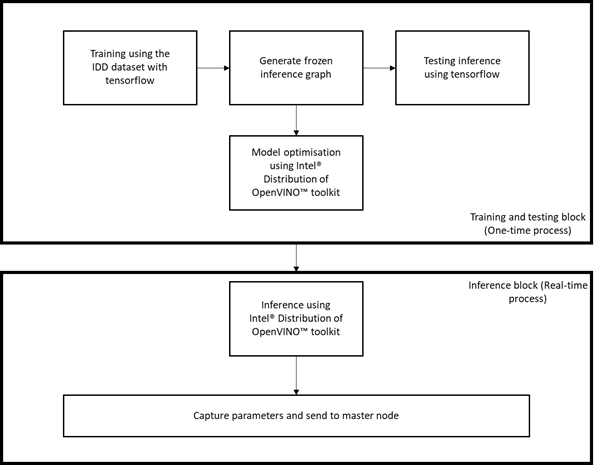 Training using the IDD dataset with tensorflow

Generate frozen inference graph

Testing inference using tensorflow

Model optimisation using Intel® Distribution of OpenVINO™ toolkit

Training and testing block (One-time process)

Inference block (Real-time process)

Inference using Intel® Distribution of OpenVINO™ toolkit

Capture parameters and send to master node